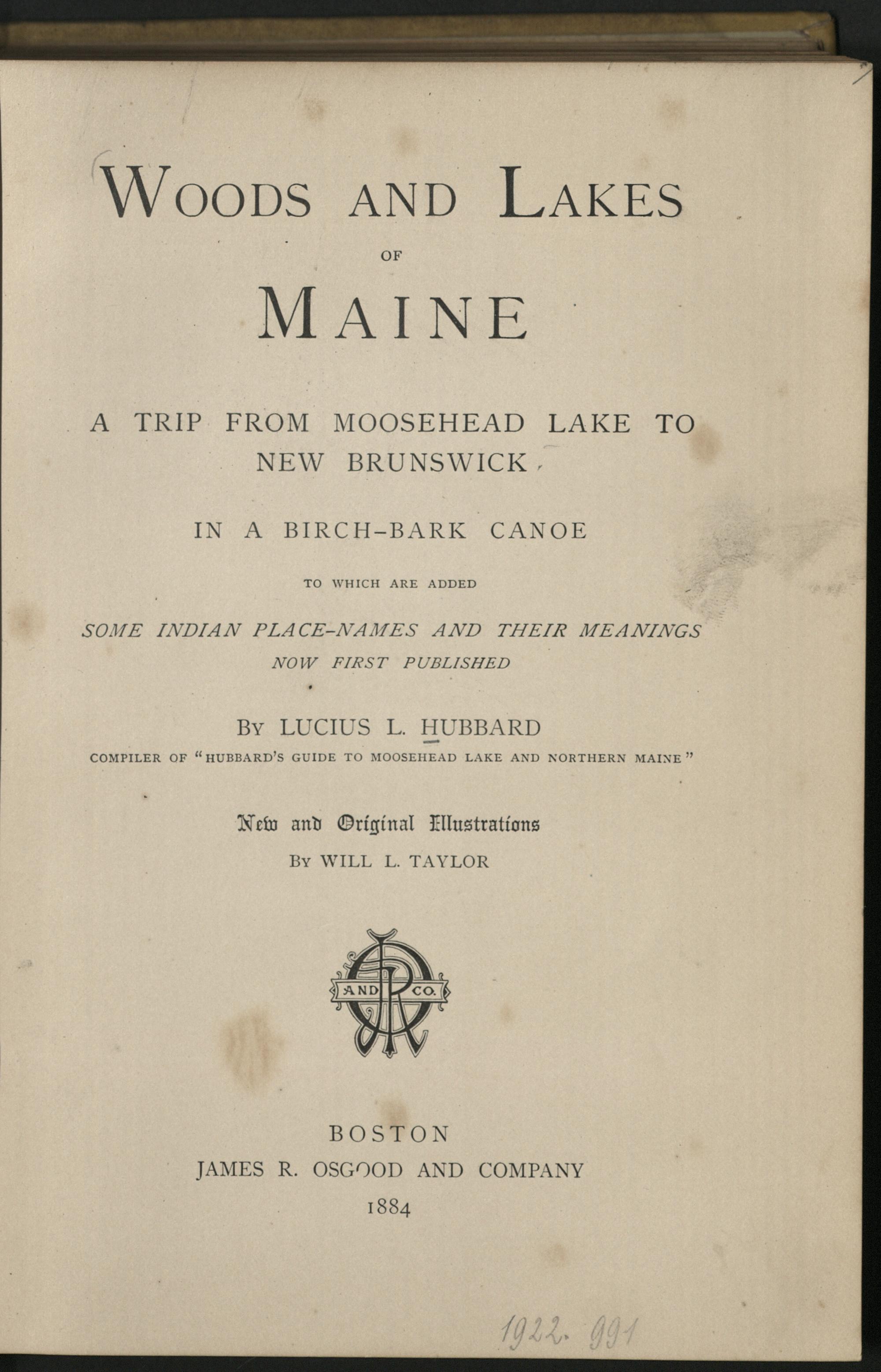 WOODS AND LAKES
OF
MAINE

A TRIP FROM MOOSEHEAD LAKE TO NEW BRUNSWICK

IN A BIRCH-BARK CANOE

TO WHICH ARE ADDED

SOME INDIAN PLACE-NAMES AND THEIR MEANINGS
NOW FIRST PUBLISHED

BY LUCIUS L. HUBBARD
COMPILER OF "HUBBARD'S GUIDE TO MOOSEHEAD LAKE AND NORTHERN MAINE"

New and Original Illustrations
BY WILL L. TAYLOR

JRO AND CO.

BOSTON
JAMES R. OSGOOD AND COMPANY
1884

1922. 991